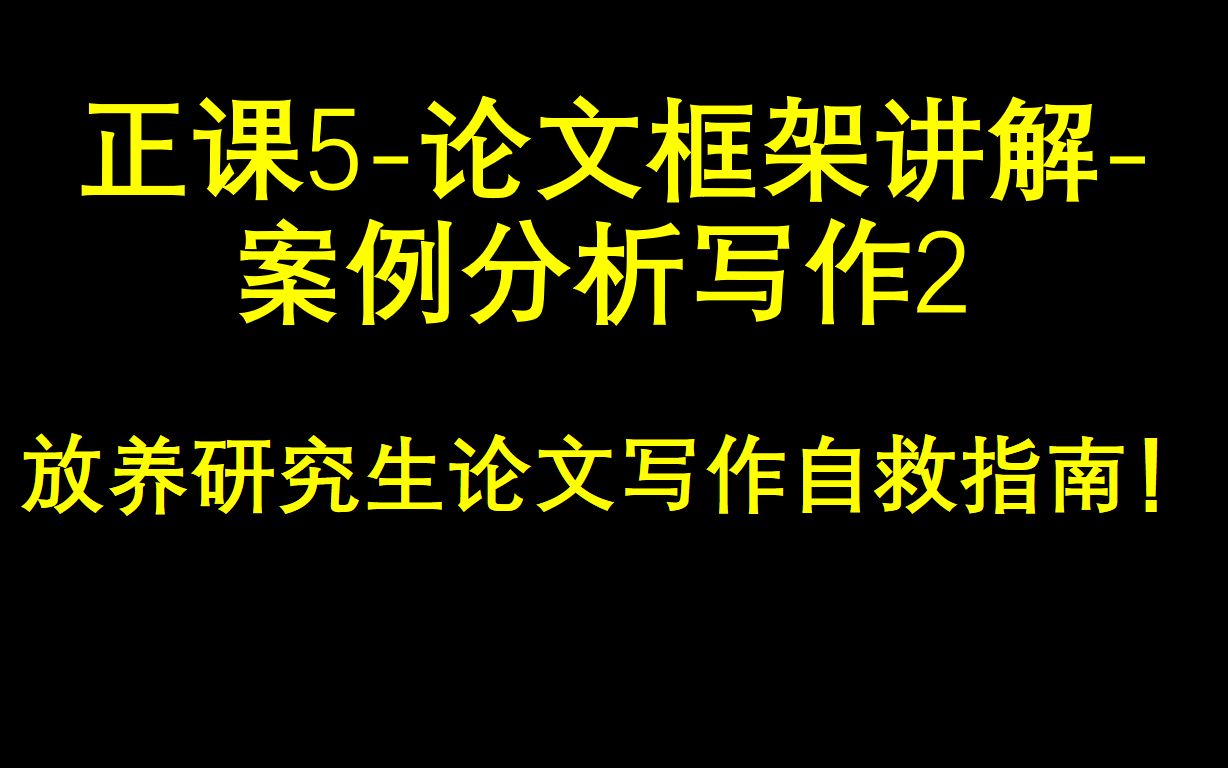 正课5-论文框架讲解-案例分析写作2

放养研究生论文写作自救指南！